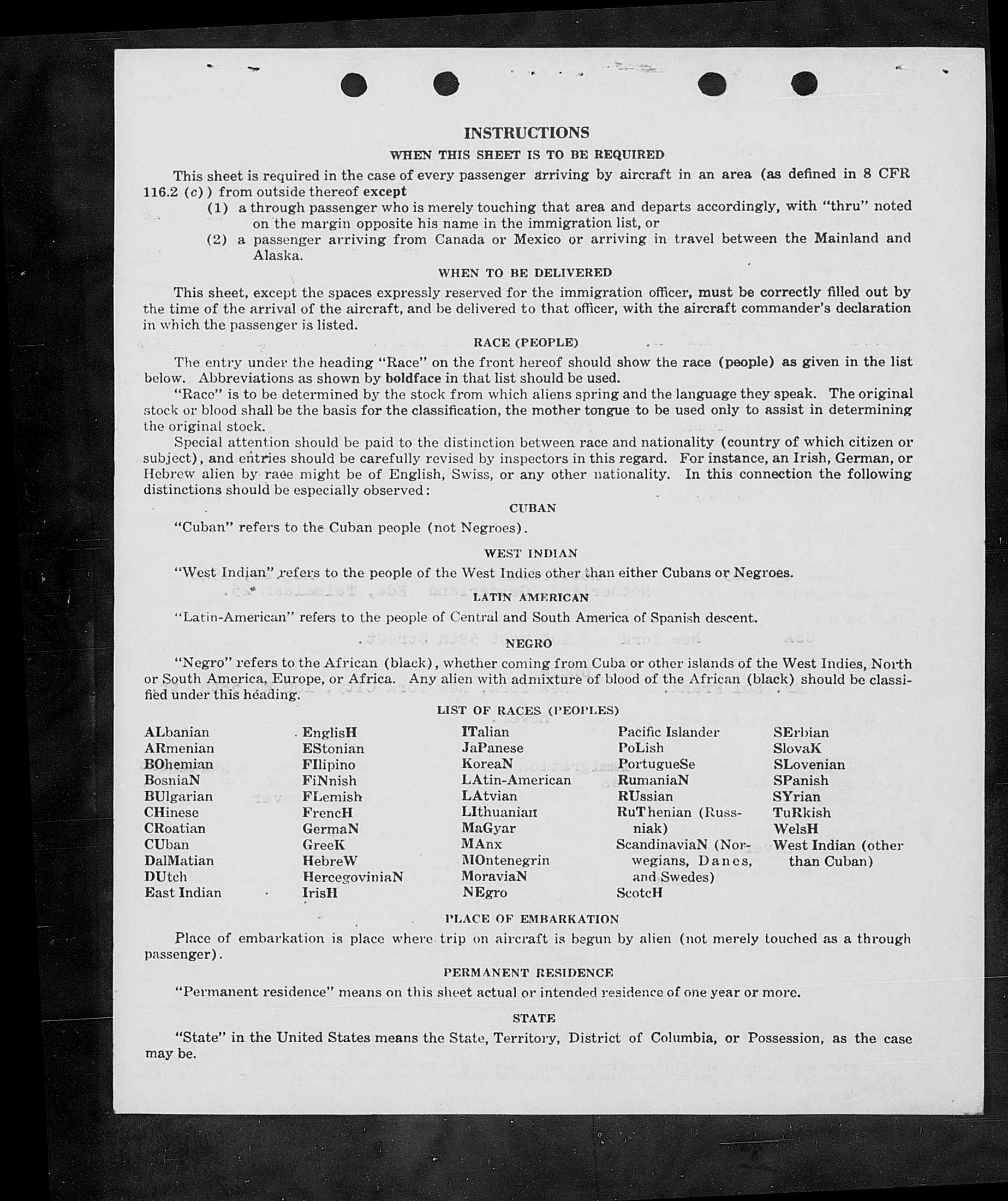 INSTRUCTIONS

WHEN THIS SHEET IS TO BE REQUIRED

This sheet is required in the case of every passenger arriving by aircraft in an area (as defined in 8 CFR 116.2 (c)) from outside thereof except

(1) a through passenger who is merely touching that area and departs accordingly, with "thru" noted on the margin opposite his name in the immigration list, or

(2) a passenger arriving from Canada or Mexico or arriving in travel between the Mainland and Alaska.

WHEN TO BE DELIVERED

This sheet, except the spaces expressly reserved for the immigration officer, must be correctly filled out by the time of the arrival of the aircraft, and be delivered to that officer, with the aircraft commander's declaration in which the passenger is listed.

RACE (PEOPLE)

The entry under the heading "Race" on the front hereof should show the race (people) as given in the list below. Abbreviations as shown by boldface in that list should be used.

"Race" is to be determined by the stock from which aliens spring and the language they speak. The original stock or blood shall be the basis for the classification, the mother tongue to be used only to assist in determining the original stock.

Special attention should be paid to the distinction between race and nationality (country of which citizen or subject), and entries should be carefully revised by inspectors in this regard. For instance, an Irish, German, or Hebrew alien by race might be of English, Swiss, or any other nationality. In this connection the following distinctions should be especially observed:

CUBAN

"Cuban" refers to the Cuban people (not Negroes).

WEST INDIAN

"West Indian" refers to the people of the West Indies other than either Cubans or Negroes.

LATIN AMERICAN

"Latin-American" refers to the people of Central and South America of Spanish descent.

NEGRO

"Negro" refers to the African (black), whether coming from Cuba or other islands of the West Indies, North or South America, Europe, or Africa. Any alien with admixture of blood of the African (black) should be classified under this heading.

LIST OF RACES (PEOPLES)

ALbanian
ARmenian
BOhemian
BosniaN
BUlgarian
CHinese
CRoatian
CUban
DalMatian
DUtch
East Indian

EnglisH
EStonian
FIlipino
FiNnish
FLemish
FrencH
GermaN
GreeK
HebreW
HercegoviniaN
IrisH

ITalian
JaPanese
KoreaN
LAtin-American
LAtvian
LIthuanian
MaGyar
MAnx
MOntenegrin
MoraviaN
NEgro

Pacific Islander
PoLish
PortugueSe
RumaniaN
RUssian
RuThenian (Russniak)
ScandinaviaN (Norwegians, Danes, and Swedes)
ScotcH

SErbian
SlovaK
SLovenian
SPanish
SYrian
TuRkish
WelsH
West Indian (other than Cuban)

PLACE OF EMBARKATION

Place of embarkation is place where trip on aircraft is begun by alien (not merely touched as a through passenger).

PERMANENT RESIDENCE

"Permanent residence" means on this sheet actual or intended residence of one year or more.

STATE

"State" in the United States means the State, Territory, District of Columbia, or Possession, as the case may be.